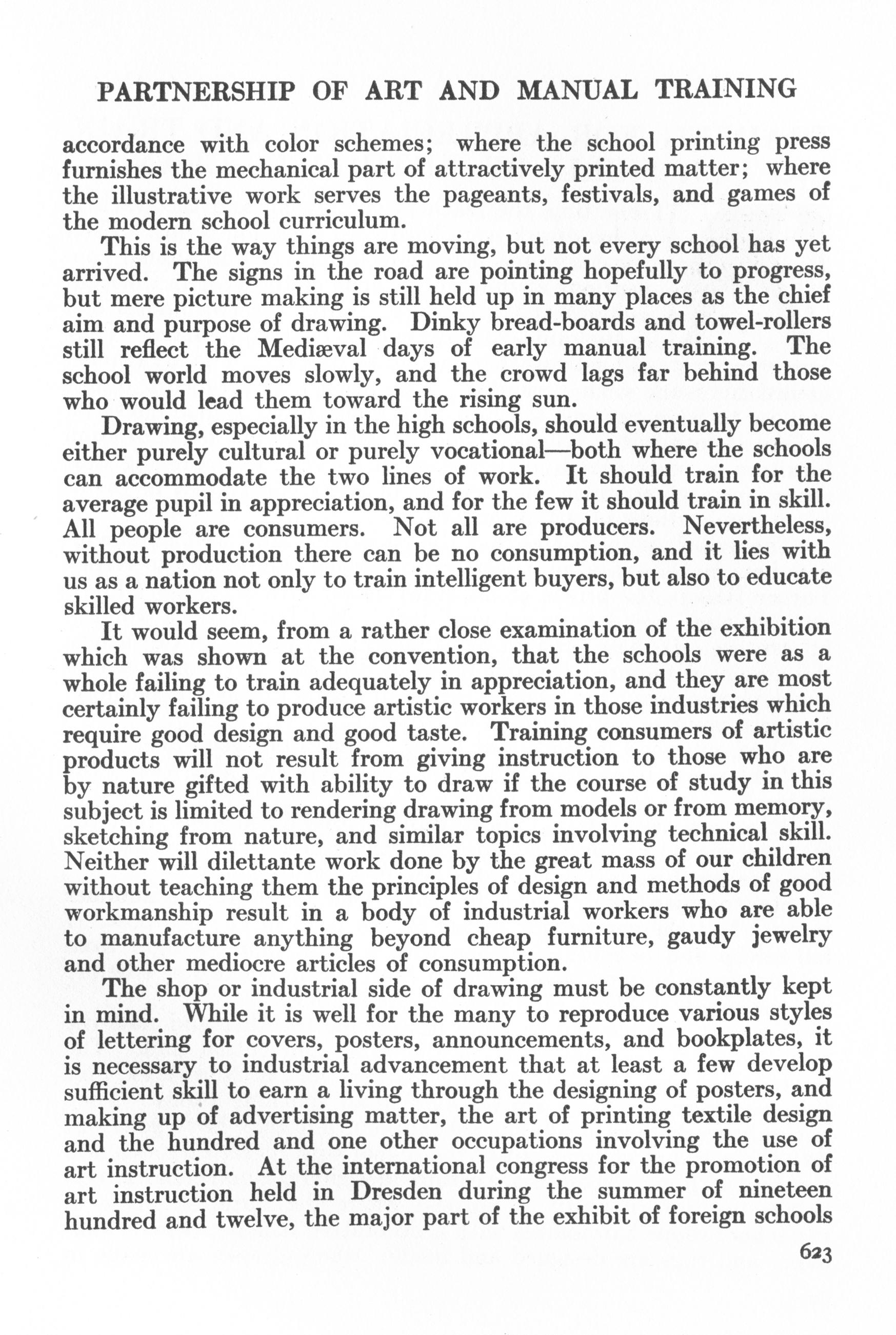 PARTNERSHIP OF ART AND MANUAL TRAINING

accordance with color schemes; where the school printing press furnishes the mechanical part of attractively printed matter; where the illustrative work serves the pageants, festivals, and games of the modern school curriculum.

This is the way things are moving, but not every school has yet arrived. The signs in the road are pointing hopefully to progress, but mere picture making is still held up in many places as the chief aim and purpose of drawing. Dinky bread-boards and towel-rollers still reflect the Mediæval days of early manual training. The school world moves slowly, and the crowd lags far behind those who would lead them toward the rising sun.

Drawing, especially in the high schools, should eventually become either purely cultural or purely vocational—both where the schools can accommodate the two lines of work. It should train for the average pupil in appreciation, and for the few it should train in skill. All people are consumers. Not all are producers. Nevertheless, without production there can be no consumption, and it lies with us as a nation not only to train intelligent buyers, but also to educate skilled workers.

It would seem, from a rather close examination of the exhibition which was shown at the convention, that the schools were as a whole failing to train adequately in appreciation, and they are most certainly failing to produce artistic workers in those industries which require good design and good taste. Training consumers of artistic products will not result from giving instruction to those who are by nature gifted with ability to draw if the course of study in this subject is limited to rendering drawing from models or from memory, sketching from nature, and similar topics involving technical skill. Neither will dilettante work done by the great mass of our children without teaching them the principles of design and methods of good workmanship result in a body of industrial workers who are able to manufacture anything beyond cheap furniture, gaudy jewelry and other mediocre articles of consumption.

The shop or industrial side of drawing must be constantly kept in mind. While it is well for the many to reproduce various styles of lettering for covers, posters, announcements, and bookplates, it is necessary to industrial advancement that at least a few develop sufficient skill to earn a living through the designing of posters, and making up of advertising matter, the art of printing textile design and the hundred and one other occupations involving the use of art instruction. At the international congress for the promotion of art instruction held in Dresden during the summer of nineteen hundred and twelve, the major part of the exhibit of foreign schools

623